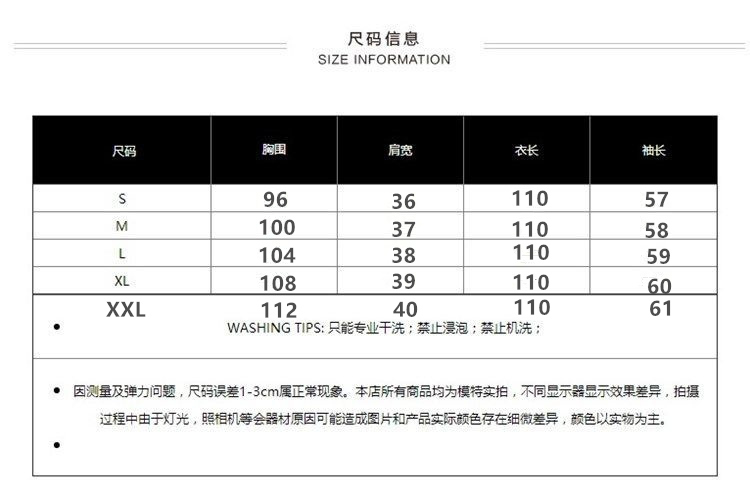 尺码信息
SIZE INFORMATION

| 尺码 | 胸围 | 肩宽 | 衣长 | 袖长 |
|---|---|---|---|---|
| S | 96 | 36 | 110 | 57 |
| M | 100 | 37 | 110 | 58 |
| L | 104 | 38 | 110 | 59 |
| XL | 108 | 39 | 110 | 60 |
| XXL | 112 | 40 | 110 | 61 |

• WASHING TIPS: 只能专业干洗；禁止浸泡；禁止机洗；

• 因测量及弹力问题，尺码误差1-3cm属正常现象。本店所有商品均为模特实拍，不同显示器显示效果差异，拍摄过程中由于灯光，照相机等会器材原因可能造成图片和产品实际颜色存在细微差异，颜色以实物为主。

•